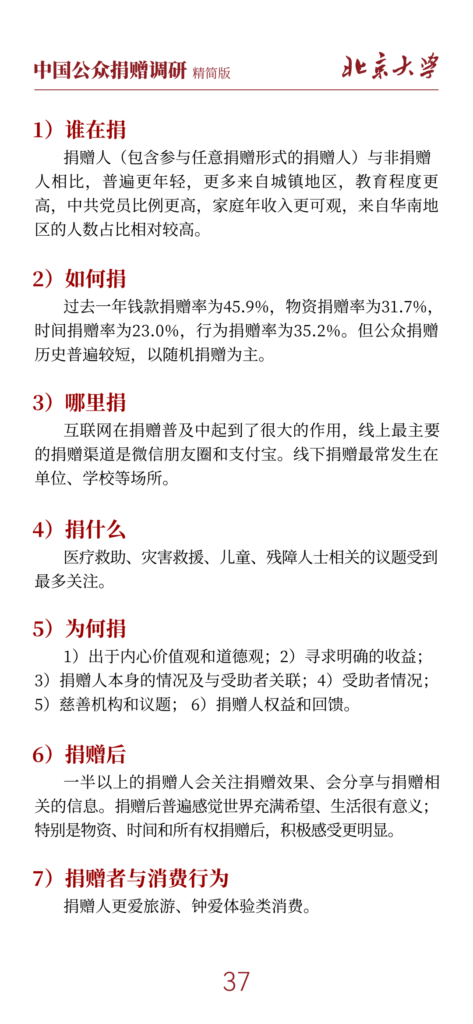 中国公众捐赠调研 精简版

北京大学

1）谁在捐

捐赠人（包含参与任意捐赠形式的捐赠人）与非捐赠人相比，普遍更年轻，更多来自城镇地区，教育程度更高，中共党员比例更高，家庭年收入更可观，来自华南地区的人数占比相对较高。

2）如何捐

过去一年钱款捐赠率为45.9%，物资捐赠率为31.7%，时间捐赠率为23.0%，行为捐赠率为35.2%。但公众捐赠历史普遍较短，以随机捐赠为主。

3）哪里捐

互联网在捐赠普及中起到了很大的作用，线上最主要的捐赠渠道是微信朋友圈和支付宝。线下捐赠最常发生在单位、学校等场所。

4）捐什么

医疗救助、灾害救援、儿童、残障人士相关的议题受到最多关注。

5）为何捐

1）出于内心价值观和道德观；2）寻求明确的收益；3）捐赠人本身的情况及与受助者关联；4）受助者情况；5）慈善机构和议题；6）捐赠人权益和回馈。

6）捐赠后

一半以上的捐赠人会关注捐赠效果、会分享与捐赠相关的信息。捐赠后普遍感觉世界充满希望、生活很有意义；特别是物资、时间和所有权捐赠后，积极感受更明显。

7）捐赠者与消费行为

捐赠人更爱旅游、钟爱体验类消费。

37